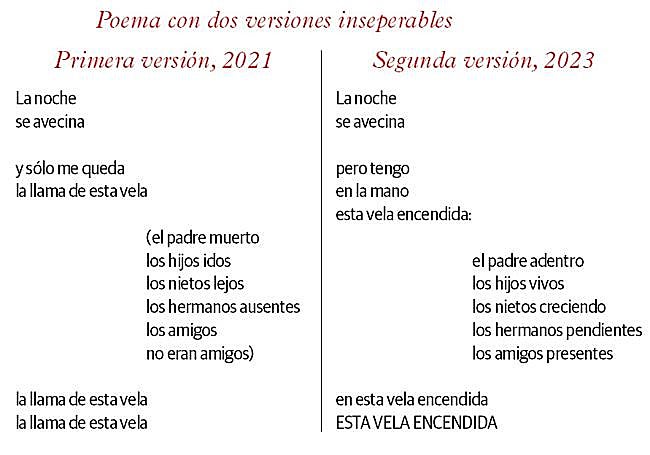 Poema con dos versiones inseperables

Primera versión, 2021

La noche
se avecina

y sólo me queda
la llama de esta vela

(el padre muerto
los hijos idos
los nietos lejos
los hermanos ausentes
los amigos
no eran amigos)

la llama de esta vela
la llama de esta vela

Segunda versión, 2023

La noche
se avecina

pero tengo
en la mano
esta vela encendida:

el padre adentro
los hijos vivos
los nietos creciendo
los hermanos pendientes
los amigos presentes

en esta vela encendida
ESTA VELA ENCENDIDA